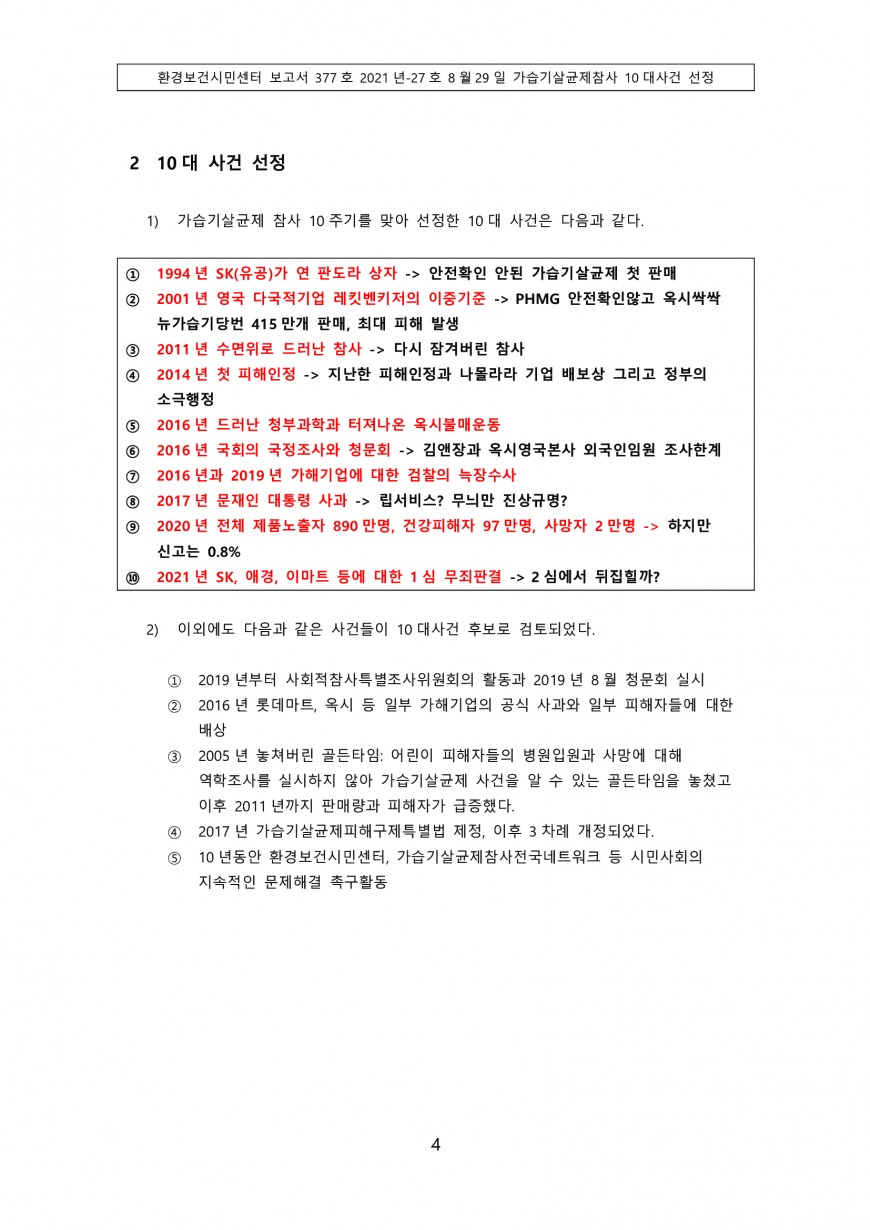 환경보건시민센터 보고서 377 호 2021 년-27 호 8 월 29 일 가습기살균제참사 10 대사건 선정

2 10 대 사건 선정

1) 가습기살균제 참사 10 주기를 맞아 선정한 10 대 사건은 다음과 같다.

① 1994 년 SK(유공)가 연 판도라 상자 -> 안전확인 안된 가습기살균제 첫 판매
② 2001 년 영국 다국적기업 레킷벤키저의 이중기준 -> PHMG 안전확인않고 옥시싹싹 뉴가습기당번 415 만개 판매, 최대 피해 발생
③ 2011 년 수면위로 드러난 참사 -> 다시 잠겨버린 참사
④ 2014 년 첫 피해인정 -> 지난한 피해인정과 나몰라라 기업 배보상 그리고 정부의 소극행정
⑤ 2016 년 드러난 청부과학과 터져나온 옥시불매운동
⑥ 2016 년 국회의 국정조사와 청문회 -> 김앤장과 옥시영국본사 외국인임원 조사한계
⑦ 2016 년과 2019 년 가해기업에 대한 검찰의 늑장수사
⑧ 2017 년 문재인 대통령 사과 -> 립서비스? 무늬만 진상규명?
⑨ 2020 년 전체 제품노출자 890 만명, 건강피해자 97 만명, 사망자 2 만명 -> 하지만 신고는 0.8%
⑩ 2021 년 SK, 애경, 이마트 등에 대한 1 심 무죄판결 -> 2 심에서 뒤집힐까?

2) 이외에도 다음과 같은 사건들이 10 대사건 후보로 검토되었다.

① 2019 년부터 사회적참사특별조사위원회의 활동과 2019 년 8 월 청문회 실시
② 2016 년 롯데마트, 옥시 등 일부 가해기업의 공식 사과와 일부 피해자들에 대한 배상
③ 2005 년 놓쳐버린 골든타임: 어린이 피해자들의 병원입원과 사망에 대해 역학조사를 실시하지 않아 가습기살균제 사건을 알 수 있는 골든타임을 놓쳤고 이후 2011 년까지 판매량과 피해자가 급증했다.
④ 2017 년 가습기살균제피해구제특별법 제정, 이후 3 차례 개정되었다.
⑤ 10 년동안 환경보건시민센터, 가습기살균제참사전국네트워크 등 시민사회의 지속적인 문제해결 촉구활동

4